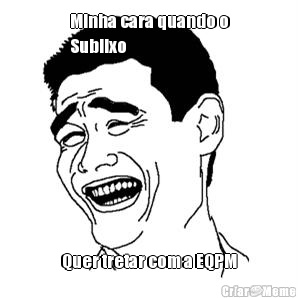 Minha cara quando o Sublixo

Quer tretar com a EQPM

Criar Meme